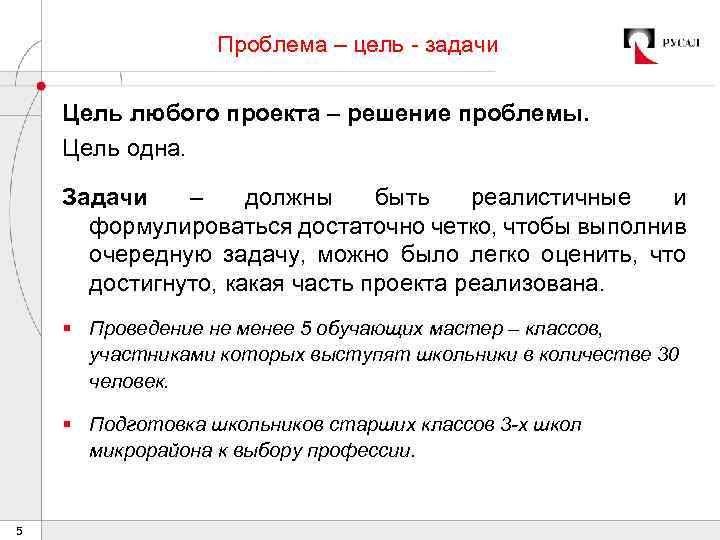 Проблема – цель - задачи

РУСАЛ

Цель любого проекта – решение проблемы.

Цель одна.

Задачи – должны быть реалистичные и формулироваться достаточно четко, чтобы выполнив очередную задачу, можно было легко оценить, что достигнуто, какая часть проекта реализована.

Проведение не менее 5 обучающих мастер – классов, участниками которых выступят школьники в количестве 30 человек.

Подготовка школьников старших классов 3-х школ микрорайона к выбору профессии.

5